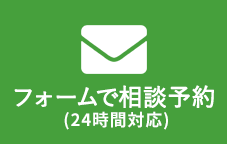 フォームで相談予約
(24時間対応)